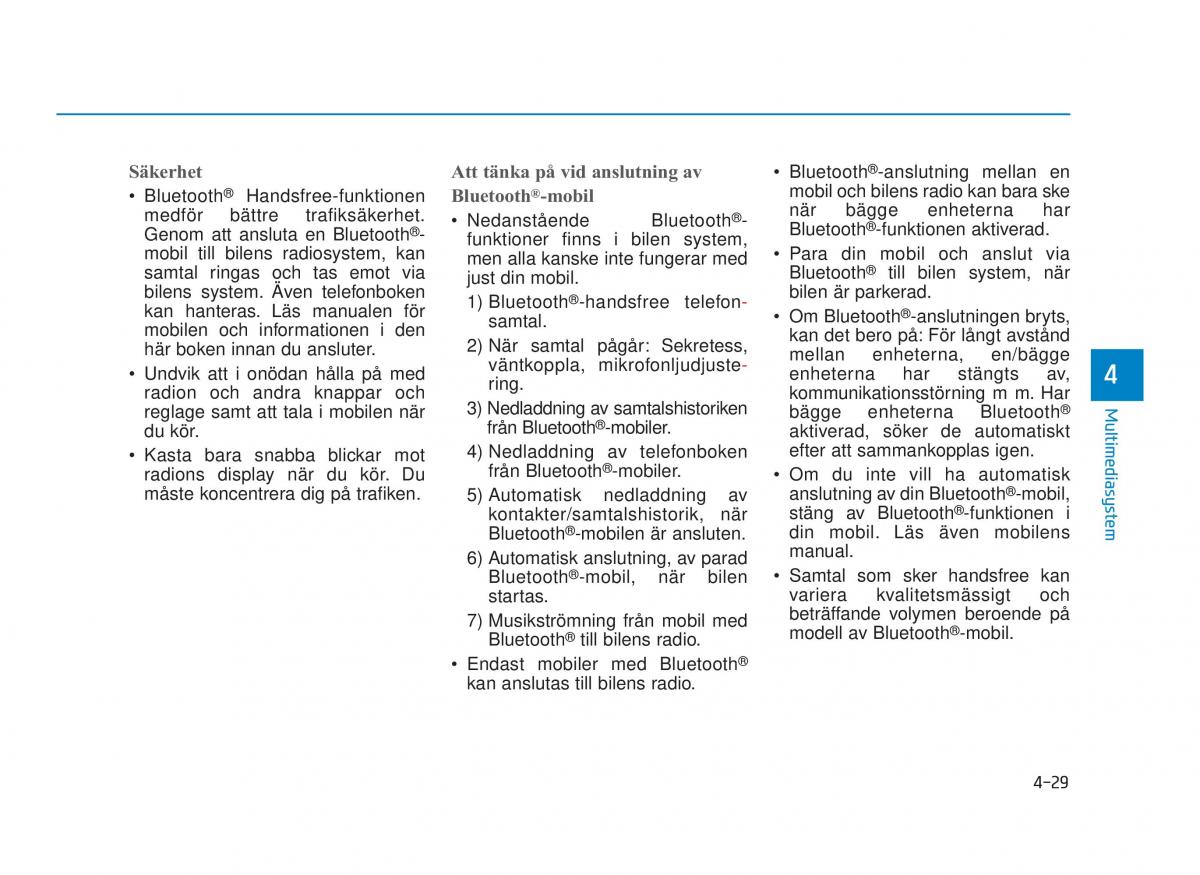 Säkerhet

• Bluetooth® Handsfree-funktionen medför bättre trafiksäkerhet. Genom att ansluta en Bluetooth®-mobil till bilens radiosystem, kan samtal ringas och tas emot via bilens system. Även telefonboken kan hanteras. Läs manualen för mobilen och informationen i den här boken innan du ansluter.

• Undvik att i onödan hålla på med radion och andra knappar och reglage samt att tala i mobilen när du kör.

• Kasta bara snabba blickar mot radions display när du kör. Du måste koncentrera dig på trafiken.

Att tänka på vid anslutning av Bluetooth®-mobil

• Nedanstående Bluetooth®-funktioner finns i bilen system, men alla kanske inte fungerar med just din mobil.

1) Bluetooth®-handsfree telefonsamtal.

2) När samtal pågår: Sekretess, väntkoppla, mikrofonljudjustering.

3) Nedladdning av samtalshistoriken från Bluetooth®-mobiler.

4) Nedladdning av telefonboken från Bluetooth®-mobiler.

5) Automatisk nedladdning av kontakter/samtalshistorik, när Bluetooth®-mobilen är ansluten.

6) Automatisk anslutning, av parad Bluetooth®-mobil, när bilen startas.

7) Musikströmning från mobil med Bluetooth® till bilens radio.

• Endast mobiler med Bluetooth® kan anslutas till bilens radio.

• Bluetooth®-anslutning mellan en mobil och bilens radio kan bara ske när bägge enheterna har Bluetooth®-funktionen aktiverad.

• Para din mobil och anslut via Bluetooth® till bilen system, när bilen är parkerad.

• Om Bluetooth®-anslutningen bryts, kan det bero på: För långt avstånd mellan enheterna, en/bägge enheterna har stängts av, kommunikationsstörning m m. Har bägge enheterna Bluetooth® aktiverad, söker de automatiskt efter att sammankopplas igen.

• Om du inte vill ha automatisk anslutning av din Bluetooth®-mobil, stäng av Bluetooth®-funktionen i din mobil. Läs även mobilens manual.

• Samtal som sker handsfree kan variera kvalitetsmässigt och beträffande volymen beroende på modell av Bluetooth®-mobil.

4
Multimediasystem

4-29